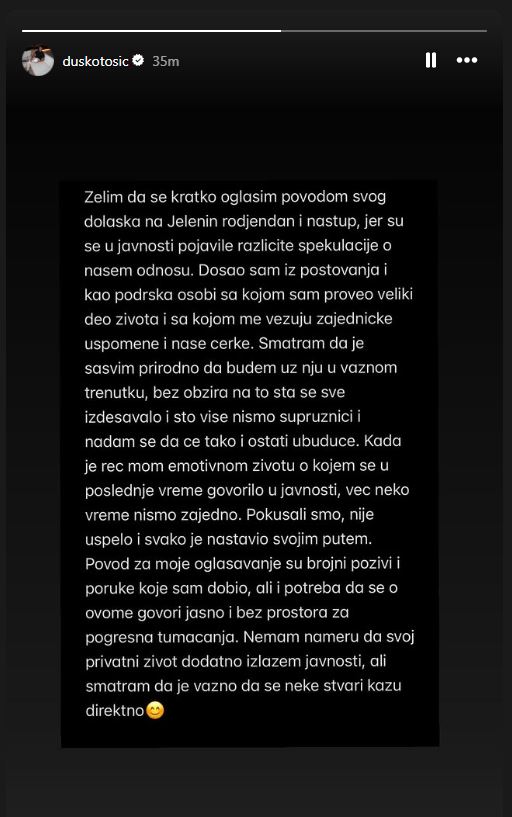 duskotosic 35m

Zelim da se kratko oglasim povodom svog dolaska na Jelenin rodjendan i nastup, jer su se u javnosti pojavile razlicite spekulacije o nasem odnosu. Dosao sam iz postovanja i kao podrska osobi sa kojom sam proveo veliki deo zivota i sa kojom me vezuju zajednicke uspomene i nase cerke. Smatram da je sasvim prirodno da budem uz nju u vaznom trenutku, bez obzira na to sta se sve izdesavalo i sto vise nismo supruznici i nadam se da ce tako i ostati ubuduce. Kada je rec mom emotivnom zivotu o kojem se u poslednje vreme govorilo u javnosti, vec neko vreme nismo zajedno. Pokusali smo, nije uspelo i svako je nastavio svojim putem. Povod za moje oglasavanje su brojni pozivi i poruke koje sam dobio, ali i potreba da se o ovome govori jasno i bez prostora za pogresna tumacanja. Nemam nameru da svoj privatni zivot dodatno izlazem javnosti, ali smatram da je vazno da se neke stvari kazu direktno😊